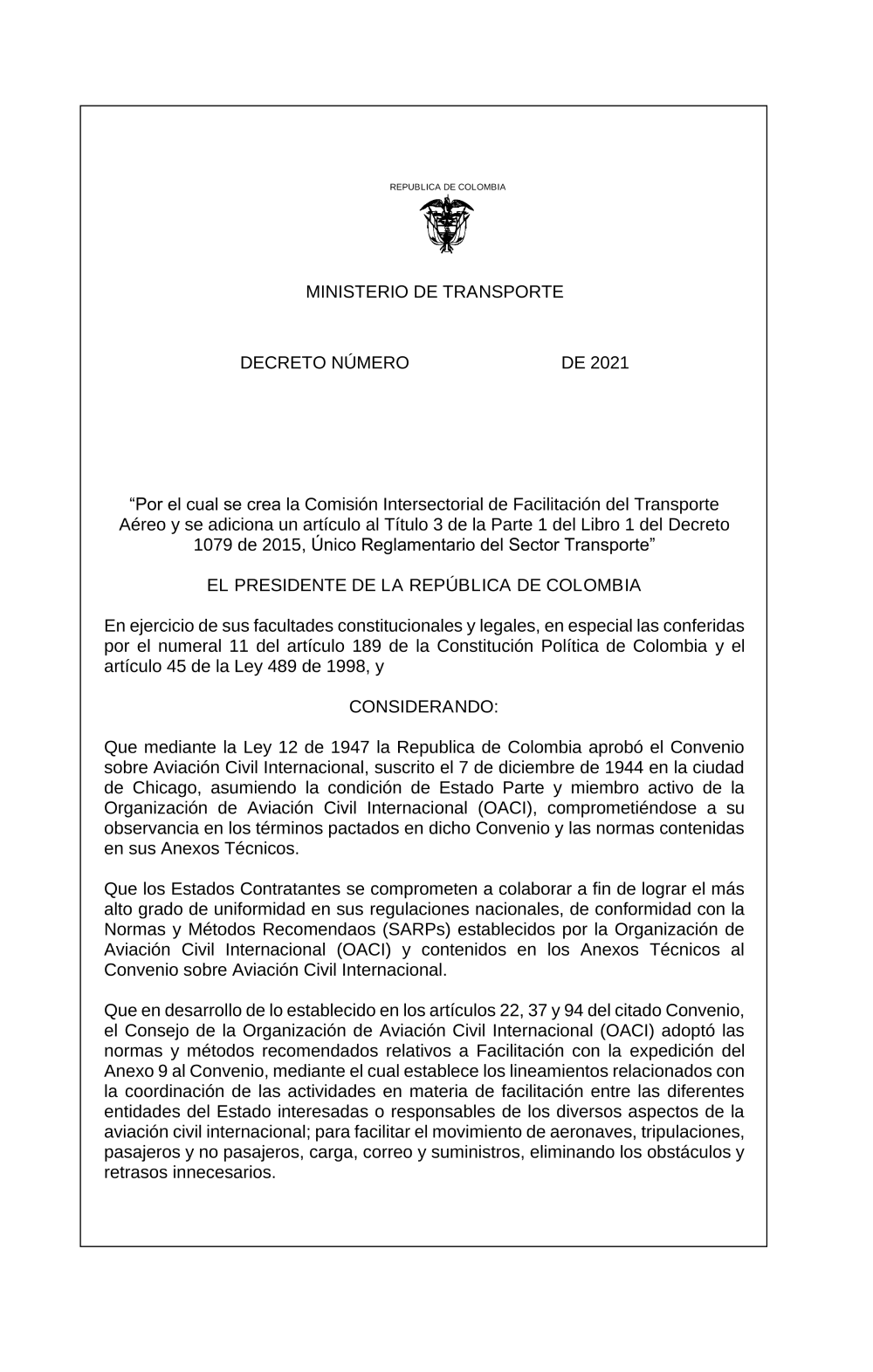 REPUBLICA DE COLOMBIA

MINISTERIO DE TRANSPORTE

DECRETO NÚMERO DE 2021

“Por el cual se crea la Comisión Intersectorial de Facilitación del Transporte Aéreo y se adiciona un artículo al Título 3 de la Parte 1 del Libro 1 del Decreto 1079 de 2015, Único Reglamentario del Sector Transporte”

EL PRESIDENTE DE LA REPÚBLICA DE COLOMBIA

En ejercicio de sus facultades constitucionales y legales, en especial las conferidas por el numeral 11 del artículo 189 de la Constitución Política de Colombia y el artículo 45 de la Ley 489 de 1998, y

CONSIDERANDO:

Que mediante la Ley 12 de 1947 la Republica de Colombia aprobó el Convenio sobre Aviación Civil Internacional, suscrito el 7 de diciembre de 1944 en la ciudad de Chicago, asumiendo la condición de Estado Parte y miembro activo de la Organización de Aviación Civil Internacional (OACI), comprometiéndose a su observancia en los términos pactados en dicho Convenio y las normas contenidas en sus Anexos Técnicos.

Que los Estados Contratantes se comprometen a colaborar a fin de lograr el más alto grado de uniformidad en sus regulaciones nacionales, de conformidad con la Normas y Métodos Recomendaos (SARPs) establecidos por la Organización de Aviación Civil Internacional (OACI) y contenidos en los Anexos Técnicos al Convenio sobre Aviación Civil Internacional.

Que en desarrollo de lo establecido en los artículos 22, 37 y 94 del citado Convenio, el Consejo de la Organización de Aviación Civil Internacional (OACI) adoptó las normas y métodos recomendados relativos a Facilitación con la expedición del Anexo 9 al Convenio, mediante el cual establece los lineamientos relacionados con la coordinación de las actividades en materia de facilitación entre las diferentes entidades del Estado interesadas o responsables de los diversos aspectos de la aviación civil internacional; para facilitar el movimiento de aeronaves, tripulaciones, pasajeros y no pasajeros, carga, correo y suministros, eliminando los obstáculos y retrasos innecesarios.